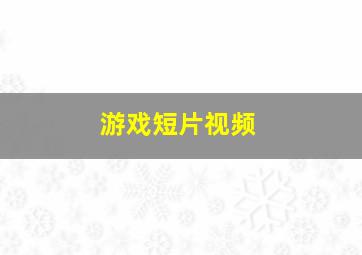 游戏短片视频